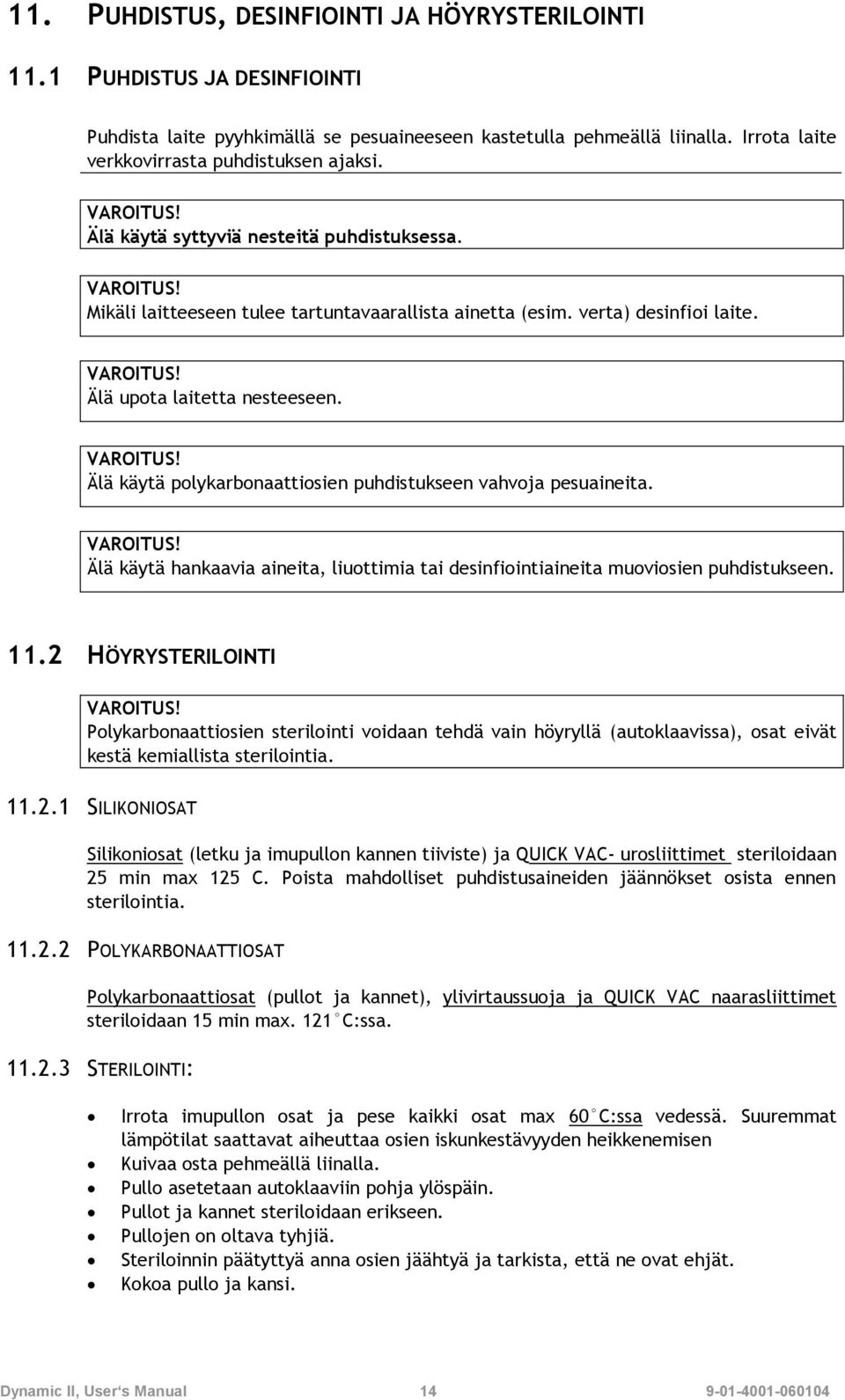 11. PUHDISTUS, DESINFIOINTI JA HÖYRYSTERILOINTI

11.1 PUHDISTUS JA DESINFIOINTI

Puhdista laite pyyhkimällä se pesuaineeseen kastetulla pehmeällä liinalla. Irrota laite verkkovirrasta puhdistuksen ajaksi.

VAROITUS!
Älä käytä syttyviä nesteitä puhdistuksessa.

VAROITUS!
Mikäli laitteeseen tulee tartuntavaarallista ainetta (esim. verta) desinfioi laite.

VAROITUS!
Älä upota laitetta nesteeseen.

VAROITUS!
Älä käytä polykarbonaattiosien puhdistukseen vahvoja pesuaineita.

VAROITUS!
Älä käytä hankaavia aineita, liuottimia tai desinfiointiaineita muoviosien puhdistukseen.

11.2 HÖYRYSTERILOINTI

VAROITUS!
Polykarbonaattiosien sterilointi voidaan tehdä vain höyryllä (autoklaavissa), osat eivät kestä kemiallista sterilointia.

11.2.1 SILIKONIOSAT

Silikoniosat (letku ja imupullon kannen tiiviste) ja QUICK VAC- urosliittimet steriloidaan 25 min max 125 C. Poista mahdolliset puhdistusaineiden jäännökset osista ennen sterilointia.

11.2.2 POLYKARBONAATTIOSAT

Polykarbonaattiosat (pullot ja kannet), ylivirtaussuoja ja QUICK VAC naarasliittimet steriloidaan 15 min max. 121°C:ssa.

11.2.3 STERILOINTI:

• Irrota imupullon osat ja pese kaikki osat max 60°C:ssa vedessä. Suuremmat lämpötilat saattavat aiheuttaa osien iskunkestävyyden heikkenemisen
• Kuivaa osta pehmeällä liinalla.
• Pullo asetetaan autoklaaviin pohja ylöspäin.
• Pullot ja kannet steriloidaan erikseen.
• Pullojen on oltava tyhjiä.
• Steriloinnin päätyttyä anna osien jäähtyä ja tarkista, että ne ovat ehjät.
• Kokoa pullo ja kansi.

Dynamic II, User's Manual 14 9-01-4001-060104